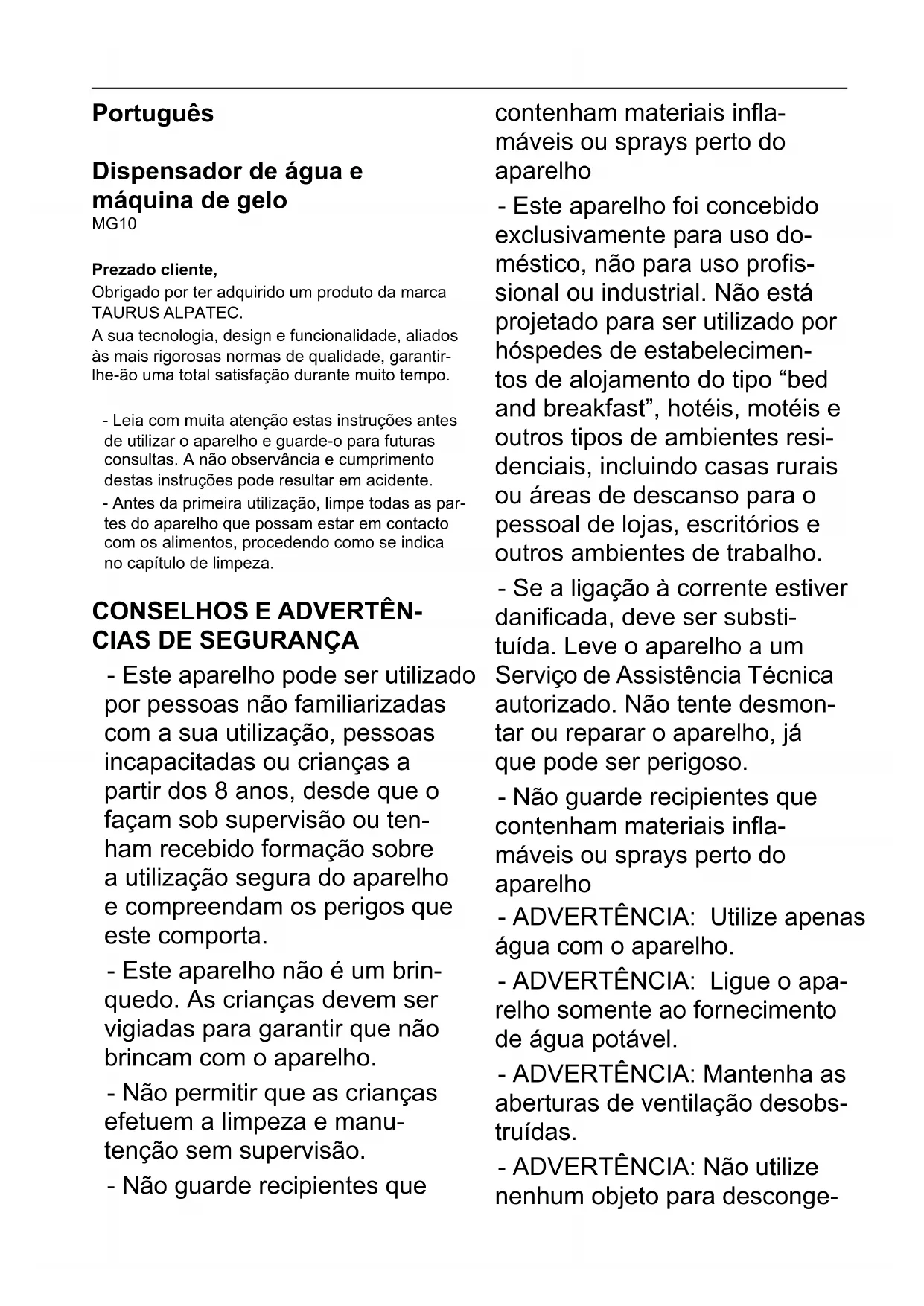 Português

Dispensador de água e máquina de gelo
MG10

Prezado cliente,
Obrigado por ter adquirido um produto da marca TAURUS ALPATEC.
A sua tecnologia, design e funcionalidade, aliados às mais rigorosas normas de qualidade, garantir-lhe-ão uma total satisfação durante muito tempo.

- Leia com muita atenção estas instruções antes de utilizar o aparelho e guarde-o para futuras consultas. A não observância e cumprimento destas instruções pode resultar em acidente.
- Antes da primeira utilização, limpe todas as partes do aparelho que possam estar em contacto com os alimentos, procedendo como se indica no capítulo de limpeza.

CONSELHOS E ADVERTÊNCIAS DE SEGURANÇA
- Este aparelho pode ser utilizado por pessoas não familiarizadas com a sua utilização, pessoas incapacitadas ou crianças a partir dos 8 anos, desde que o façam sob supervisão ou tenham recebido formação sobre a utilização segura do aparelho e compreendam os perigos que este comporta.
- Este aparelho não é um brinquedo. As crianças devem ser vigiadas para garantir que não brincam com o aparelho.
- Não permitir que as crianças efetuem a limpeza e manutenção sem supervisão.
- Não guarde recipientes que contenham materiais inflamáveis ou sprays perto do aparelho
- Este aparelho foi concebido exclusivamente para uso doméstico, não para uso profissional ou industrial. Não está projetado para ser utilizado por hóspedes de estabelecimentos de alojamento do tipo “bed and breakfast”, hotéis, motéis e outros tipos de ambientes residenciais, incluindo casas rurais ou áreas de descanso para o pessoal de lojas, escritórios e outros ambientes de trabalho.
- Se a ligação à corrente estiver danificada, deve ser substituída. Leve o aparelho a um Serviço de Assistência Técnica autorizado. Não tente desmontar ou reparar o aparelho, já que pode ser perigoso.
- Não guarde recipientes que contenham materiais inflamáveis ou sprays perto do aparelho
- ADVERTÊNCIA: Utilize apenas água com o aparelho.
- ADVERTÊNCIA: Ligue o aparelho somente ao fornecimento de água potável.
- ADVERTÊNCIA: Mantenha as aberturas de ventilação desobstruídas.
- ADVERTÊNCIA: Não utilize nenhum objeto para desconge-